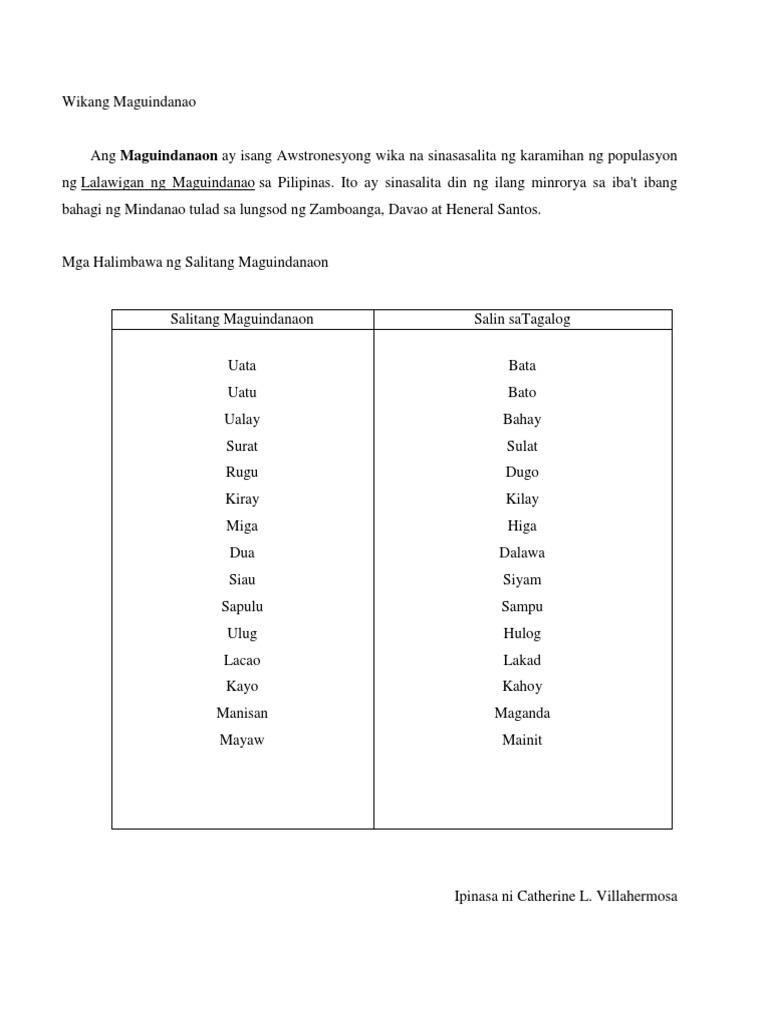 Wikang Maguindanao

Ang Maguindanaon ay isang Awstronesyong wika na sinasasalita ng karamihan ng populasyon ng Lalawigan ng Maguindanao sa Pilipinas. Ito ay sinasalita din ng ilang minrorya sa iba't ibang bahagi ng Mindanao tulad sa lungsod ng Zamboanga, Davao at Heneral Santos.

Mga Halimbawa ng Salitang Maguindanaon

| Salitang Maguindanaon | Salin saTagalog |
|---|---|
| Uata | Bata |
| Uatu | Bato |
| Ualay | Bahay |
| Surat | Sulat |
| Rugu | Dugo |
| Kiray | Kilay |
| Miga | Higa |
| Dua | Dalawa |
| Siau | Siyam |
| Sapulu | Sampu |
| Ulug | Hulog |
| Lacao | Lakad |
| Kayo | Kahoy |
| Manisan | Maganda |
| Mayaw | Mainit |

Ipinasa ni Catherine L. Villahermosa